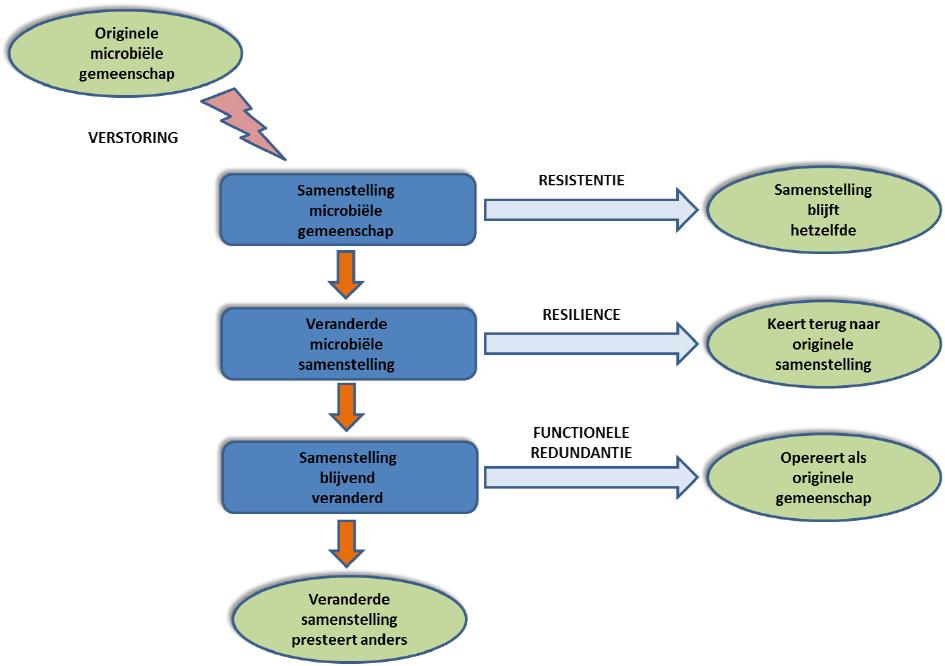 Originele microbiële gemeenschap

VERSTORING

Samenstelling microbiële gemeenschap

RESISTENTIE

Samenstelling blijft hetzelfde

Veranderde microbiële samenstelling

RESILIENCE

Keert terug naar originele samenstelling

Samenstelling blijvend veranderd

FUNCTIONELE REDUNDANTIE

Opereert als originele gemeenschap

Veranderde samenstelling presteert anders